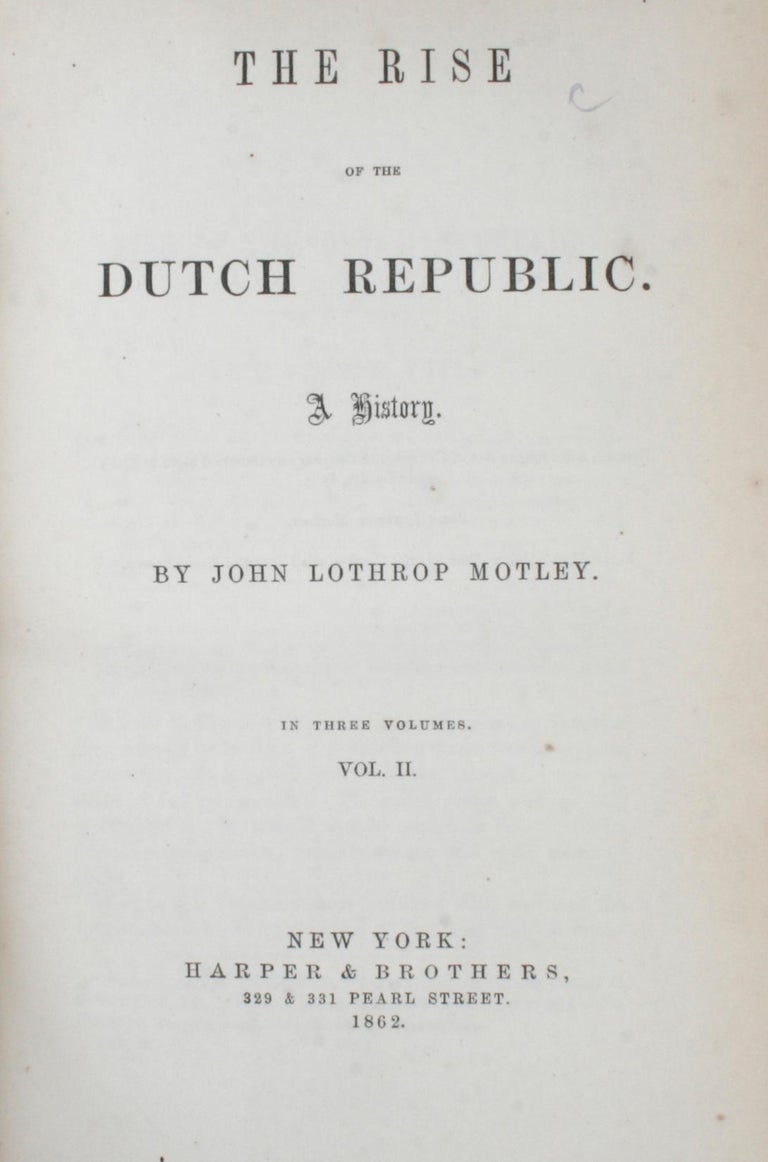 THE RISE

OF THE

DUTCH REPUBLIC.

A History.

BY JOHN LOTHROP MOTLEY.

IN THREE VOLUMES.

VOL. II.

NEW YORK:
HARPER & BROTHERS,
329 & 331 PEARL STREET.
1862.